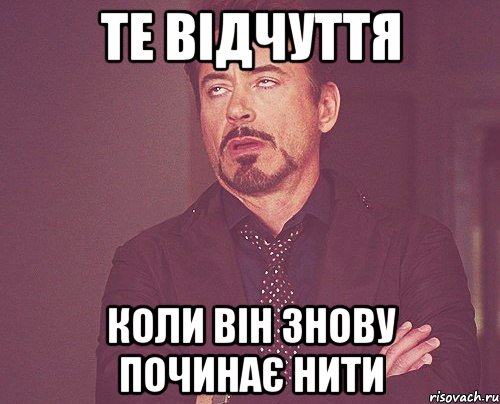 ТЕ ВІДЧУТТЯ

КОЛИ ВІН ЗНОВУ ПОЧИНАЄ НИТИ

risovach.ru